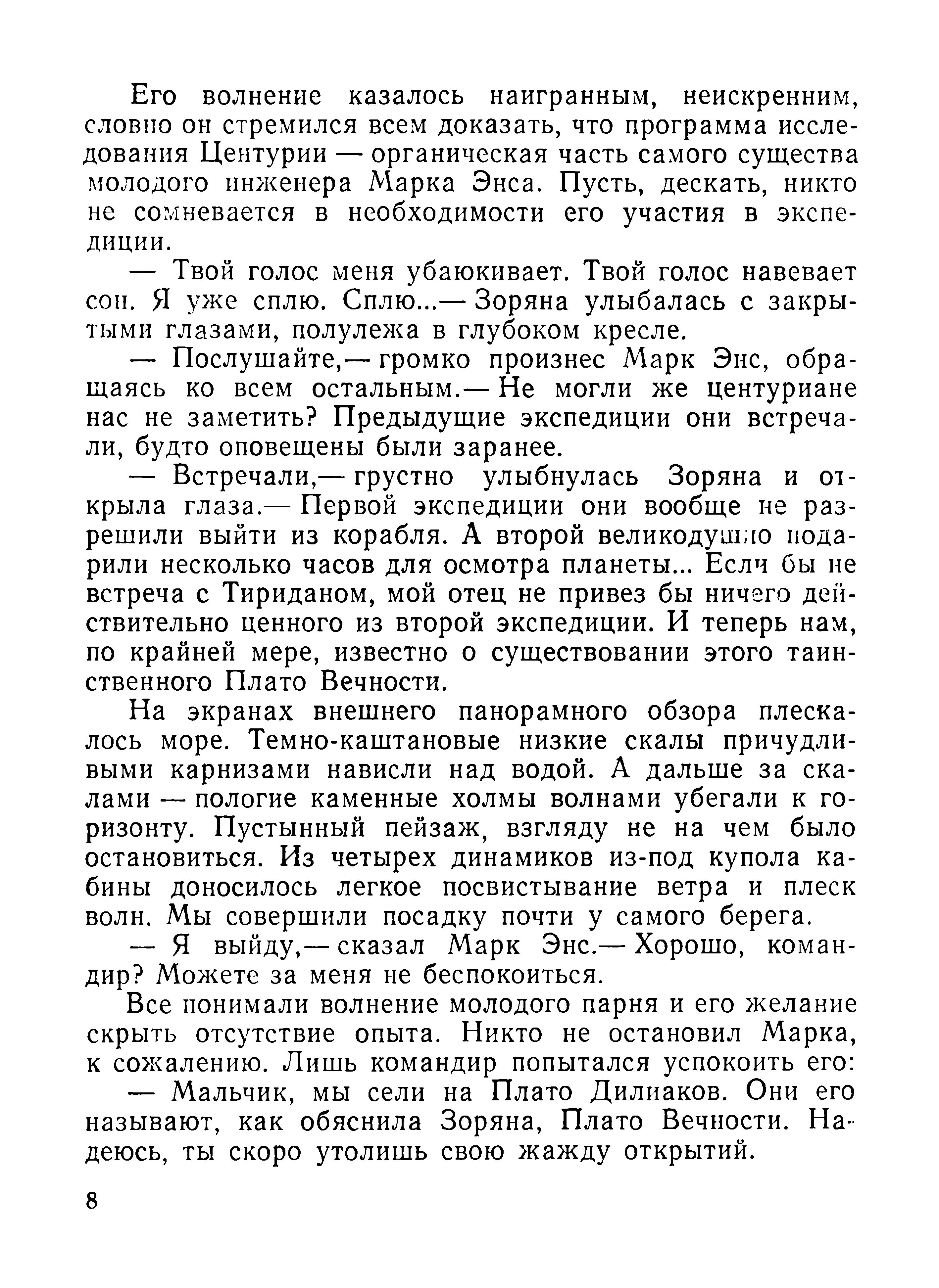 Его волнение казалось наигранным, неискренним, словно он стремился всем доказать, что программа исследования Центурии — органическая часть самого существа молодого инженера Марка Энса. Пусть, дескать, никто не сомневается в необходимости его участия в экспедиции.

— Твой голос меня убаюкивает. Твой голос навевает сон. Я уже сплю. Сплю...— Зоряна улыбалась с закрытыми глазами, полулежа в глубоком кресле.

— Послушайте,— громко произнес Марк Энс, обращаясь ко всем остальным.— Не могли же центуриане нас не заметить? Предыдущие экспедиции они встречали, будто оповещены были заранее.

— Встречали,— грустно улыбнулась Зоряна и открыла глаза.— Первой экспедиции они вообще не разрешили выйти из корабля. А второй великодушно подарили несколько часов для осмотра планеты... Если бы не встреча с Тириданом, мой отец не привез бы ничего действительно ценного из второй экспедиции. И теперь нам, по крайней мере, известно о существовании этого таинственного Плато Вечности.

На экранах внешнего панорамного обзора плескалось море. Темно-каштановые низкие скалы причудливыми карнизами нависли над водой. А дальше за скалами — пологие каменные холмы волнами убегали к горизонту. Пустынный пейзаж, взгляду не на чем было остановиться. Из четырех динамиков из-под купола кабины доносилось легкое посвистывание ветра и плеск волн. Мы совершили посадку почти у самого берега.

— Я выйду,— сказал Марк Энс.— Хорошо, командир? Можете за меня не беспокоиться.

Все понимали волнение молодого парня и его желание скрыть отсутствие опыта. Никто не остановил Марка, к сожалению. Лишь командир попытался успокоить его:

— Мальчик, мы сели на Плато Дилиаков. Они его называют, как обяснила Зоряна, Плато Вечности. Надеюсь, ты скоро утолишь свою жажду открытий.

8